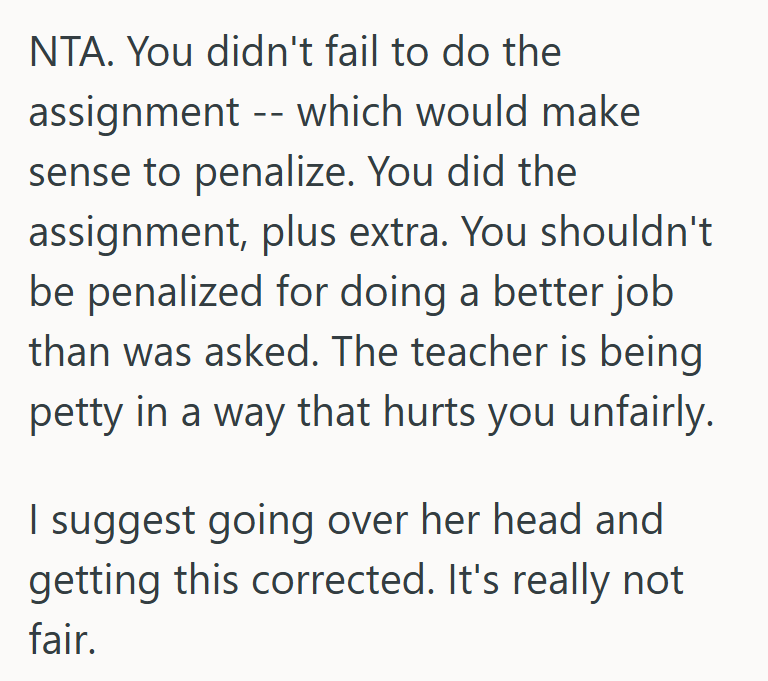 NTA. You didn't fail to do the assignment -- which would make sense to penalize. You did the assignment, plus extra. You shouldn't be penalized for doing a better job than was asked. The teacher is being petty in a way that hurts you unfairly.

I suggest going over her head and getting this corrected. It's really not fair.